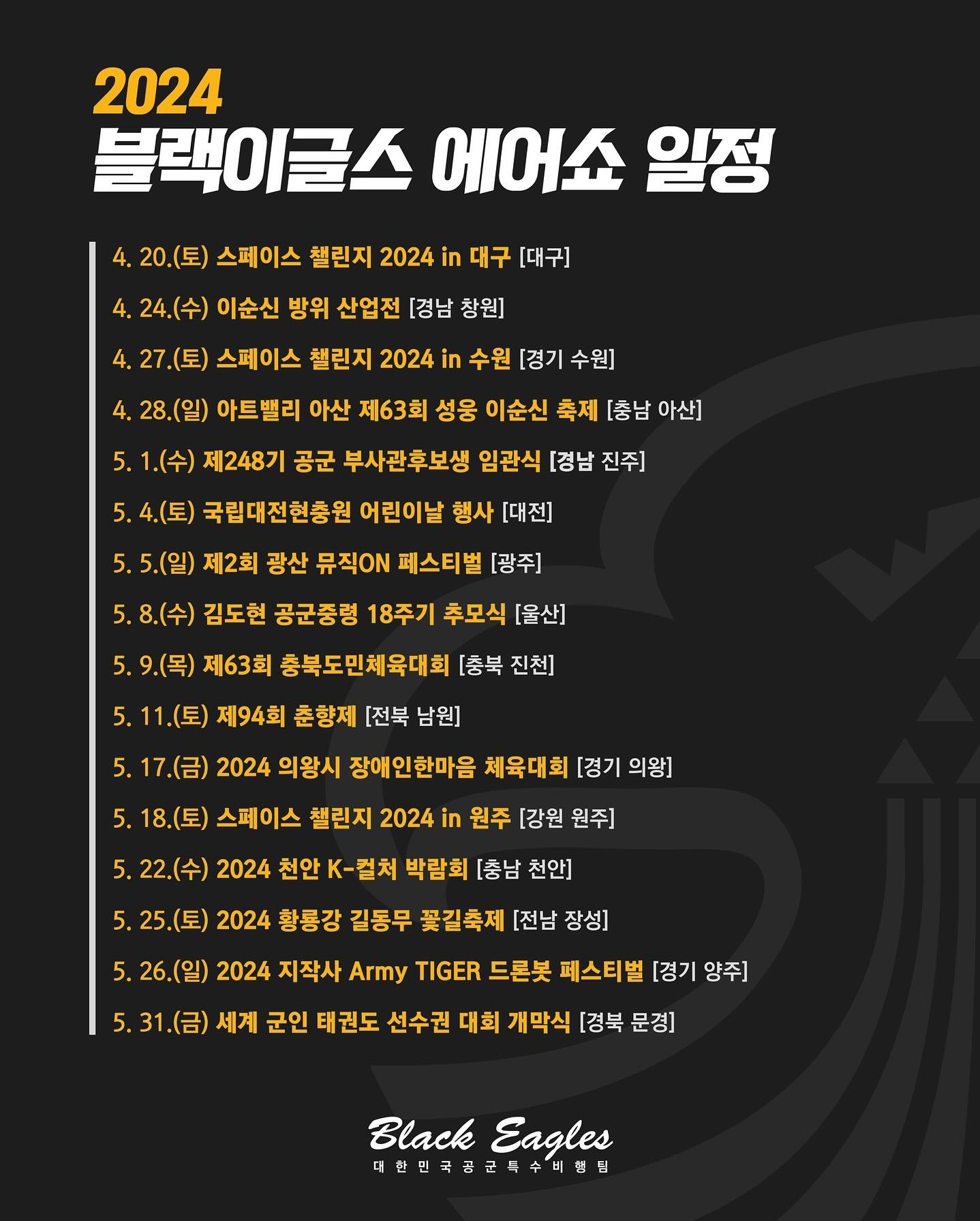 2024
블랙이글스 에어쇼 일정

4. 20.(토) 스페이스 챌린지 2024 in 대구 [대구]
4. 24.(수) 이순신 방위 산업전 [경남 창원]
4. 27.(토) 스페이스 챌린지 2024 in 수원 [경기 수원]
4. 28.(일) 아트밸리 아산 제63회 성웅 이순신 축제 [충남 아산]
5. 1.(수) 제248기 공군 부사관후보생 임관식 [경남 진주]
5. 4.(토) 국립대전현충원 어린이날 행사 [대전]
5. 5.(일) 제2회 광산 뮤직ON 페스티벌 [광주]
5. 8.(수) 김도현 공군중령 18주기 추모식 [울산]
5. 9.(목) 제63회 충북도민체육대회 [충북 진천]
5. 11.(토) 제94회 춘향제 [전북 남원]
5. 17.(금) 2024 의왕시 장애인한마음 체육대회 [경기 의왕]
5. 18.(토) 스페이스 챌린지 2024 in 원주 [강원 원주]
5. 22.(수) 2024 천안 K-컬처 박람회 [충남 천안]
5. 25.(토) 2024 황룡강 길동무 꽃길축제 [전남 장성]
5. 26.(일) 2024 지작사 Army TIGER 드론봇 페스티벌 [경기 양주]
5. 31.(금) 세계 군인 태권도 선수권 대회 개막식 [경북 문경]

Black Eagles
대한민국공군특수비행팀